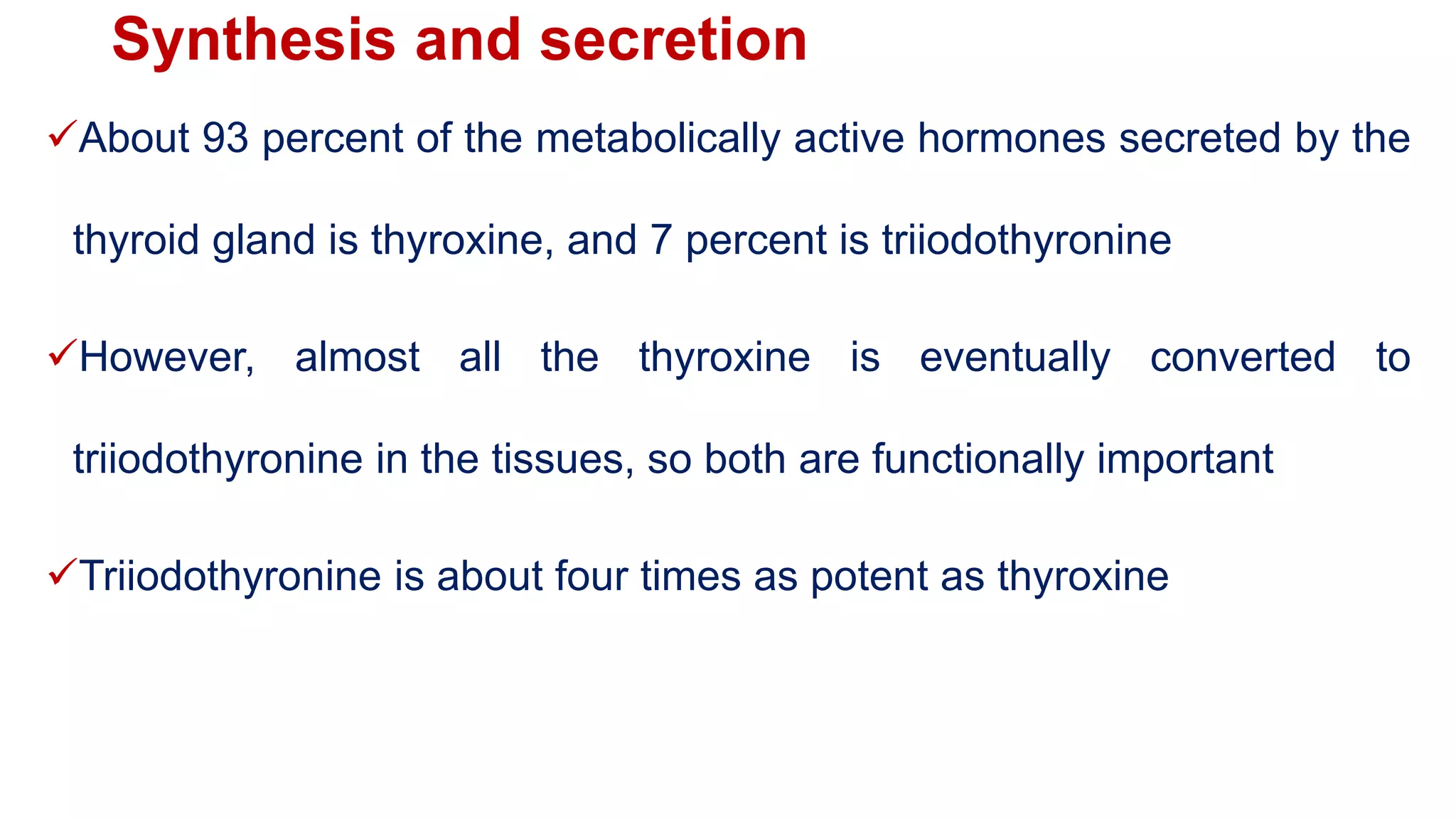 Synthesis and secretion

✓About 93 percent of the metabolically active hormones secreted by the thyroid gland is thyroxine, and 7 percent is triiodothyronine

✓However, almost all the thyroxine is eventually converted to triiodothyronine in the tissues, so both are functionally important

✓Triiodothyronine is about four times as potent as thyroxine